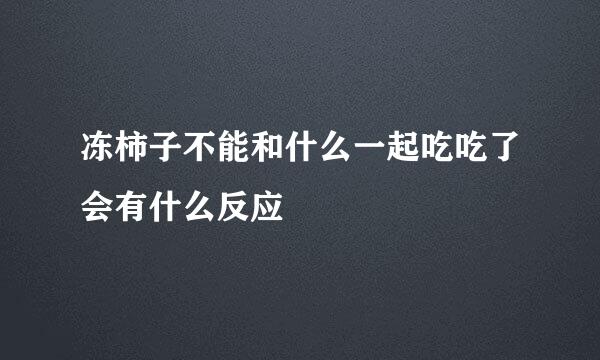 冻柿子不能和什么一起吃吃了会有什么反应